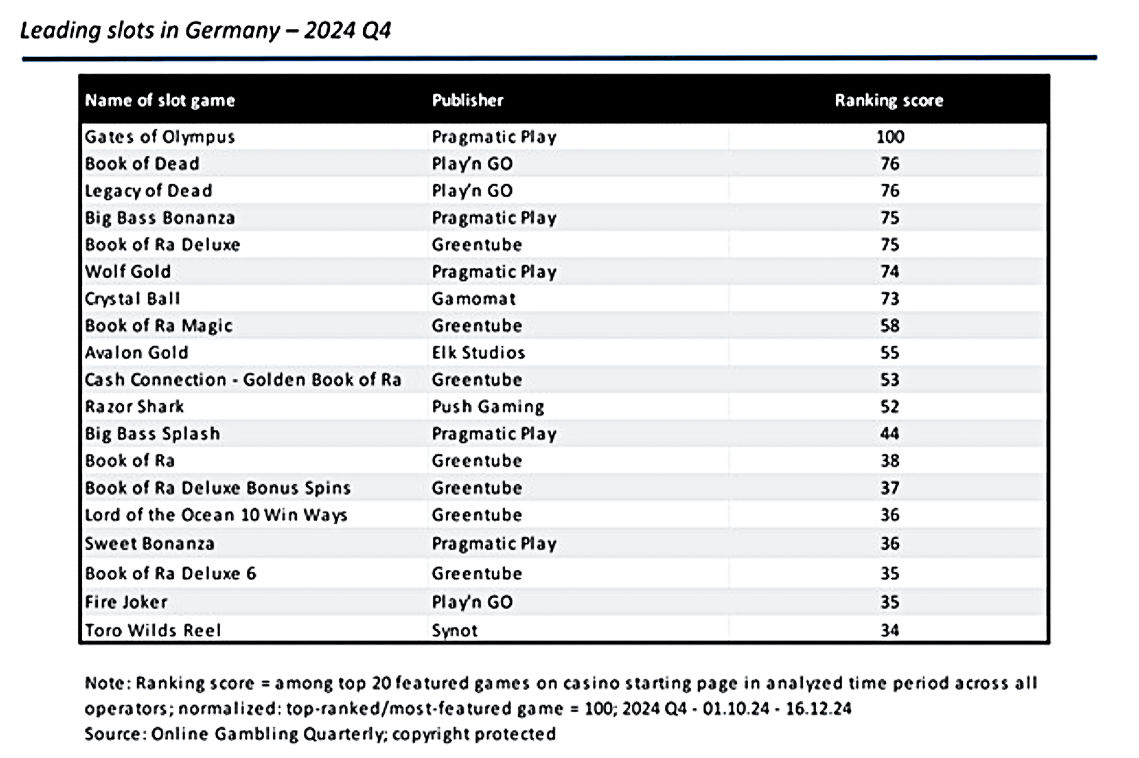 Leading slots in Germany – 2024 Q4

| Name of slot game | Publisher | Ranking score |
|---|---|---|
| Gates of Olympus | Pragmatic Play | 100 |
| Book of Dead | Play'n GO | 76 |
| Legacy of Dead | Play'n GO | 76 |
| Big Bass Bonanza | Pragmatic Play | 75 |
| Book of Ra Deluxe | Greentube | 75 |
| Wolf Gold | Pragmatic Play | 74 |
| Crystal Ball | Gamomat | 73 |
| Book of Ra Magic | Greentube | 58 |
| Avalon Gold | Elk Studios | 55 |
| Cash Connection - Golden Book of Ra | Greentube | 53 |
| Razor Shark | Push Gaming | 52 |
| Big Bass Splash | Pragmatic Play | 44 |
| Book of Ra | Greentube | 38 |
| Book of Ra Deluxe Bonus Spins | Greentube | 37 |
| Lord of the Ocean 10 Win Ways | Greentube | 36 |
| Sweet Bonanza | Pragmatic Play | 36 |
| Book of Ra Deluxe 6 | Greentube | 35 |
| Fire Joker | Play'n GO | 35 |
| Toro Wilds Reel | Synot | 34 |

Note: Ranking score = among top 20 featured games on casino starting page in analyzed time period across all operators; normalized: top-ranked/most-featured game = 100; 2024 Q4 - 01.10.24 - 16.12.24
Source: Online Gambling Quarterly; copyright protected